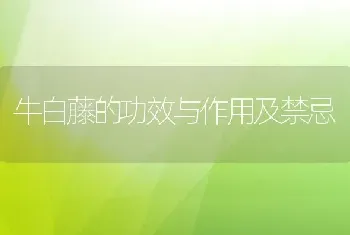 牛白藤的功效与作用及禁忌